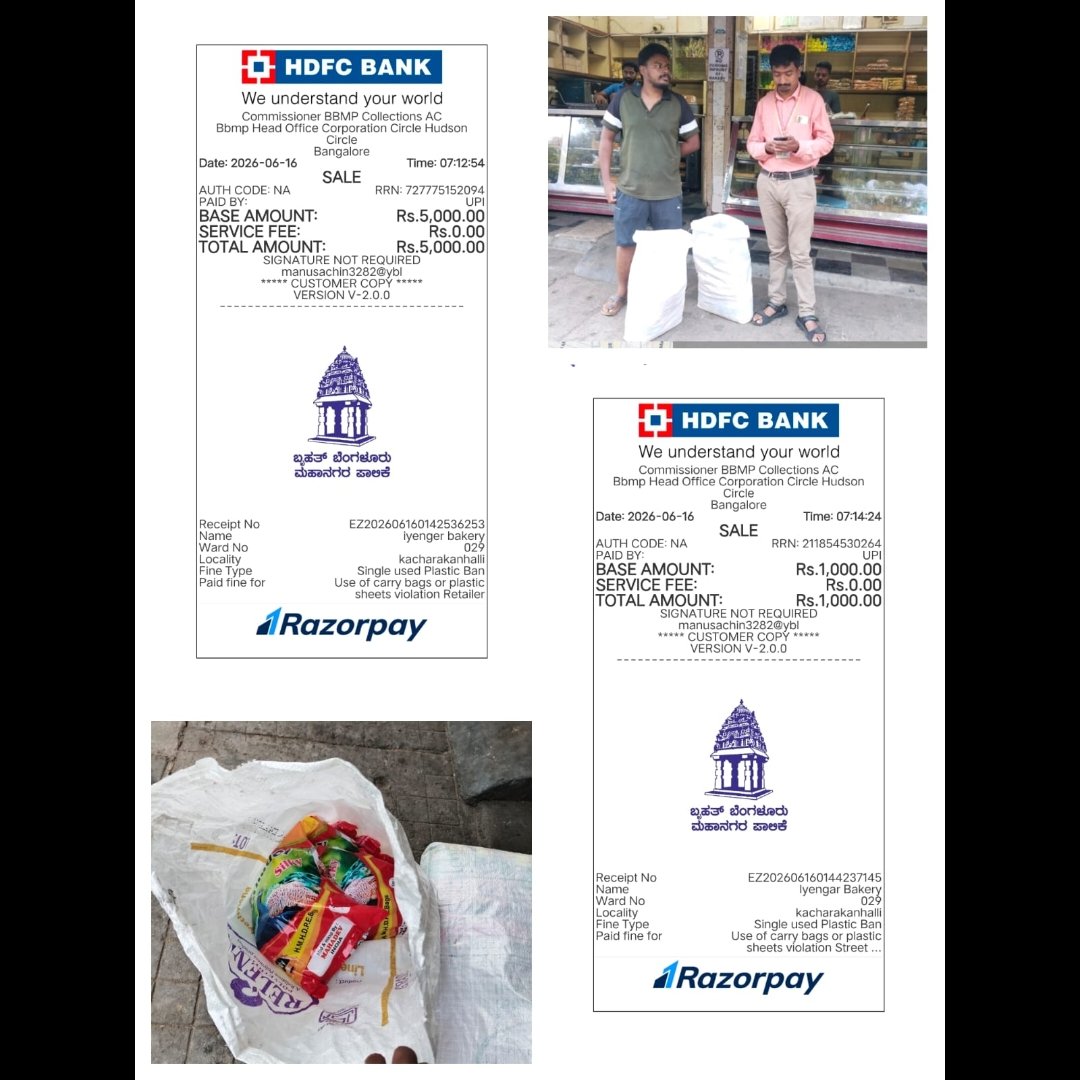 HDFC BANK
We understand your world
Commissioner BBMP Collections AC
Bbmp Head Office Corporation Circle Hudson Circle
Bangalore
Date: 2026-06-16 Time: 07:12:54
SALE
AUTH CODE: NA RRN: 727775152094
PAID BY: UPI
BASE AMOUNT: Rs.5,000.00
SERVICE FEE: Rs.0.00
TOTAL AMOUNT: Rs.5,000.00
SIGNATURE NOT REQUIRED
manusachin3282@ybl
***** CUSTOMER COPY *****
VERSION V-2.0.0

ಬೃಹತ್ ಬೆಂಗಳೂರು
ಮಹಾನಗರ ಪಾಲಿಕೆ

Receipt No EZ202606160142536253
Name iyenger bakery
Ward No 029
Locality kacharakanhalli
Fine Type Single used Plastic Ban
Paid fine for Use of carry bags or plastic sheets violation Retailer

Razorpay

HDFC BANK
We understand your world
Commissioner BBMP Collections AC
Bbmp Head Office Corporation Circle Hudson Circle
Bangalore
Date: 2026-06-16 Time: 07:14:24
SALE
AUTH CODE: NA RRN: 211854530264
PAID BY: UPI
BASE AMOUNT: Rs.1,000.00
SERVICE FEE: Rs.0.00
TOTAL AMOUNT: Rs.1,000.00
SIGNATURE NOT REQUIRED
manusachin3282@ybl
***** CUSTOMER COPY *****
VERSION V-2.0.0

ಬೃಹತ್ ಬೆಂಗಳೂರು
ಮಹಾನಗರ ಪಾಲಿಕೆ

Receipt No EZ202606160144237145
Name Iyengar Bakery
Ward No 029
Locality kacharakanhalli
Fine Type Single used Plastic Ban
Paid fine for Use of carry bags or plastic sheets violation Street ...

Razorpay